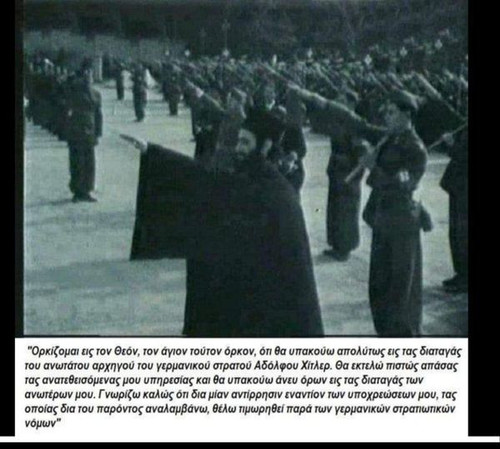 "Ορκίζομαι εις τον Θεόν, τον άγιον τούτον όρκον, ότι θα υπακούω απολύτως εις τας διαταγάς του ανωτάτου αρχηγού του γερμανικού στρατού Αδόλφου Χίτλερ. Θα εκτελώ πιστώς απάσας τας ανατεθεισόμενας μου υπηρεσίας και θα υπακούω άνευ όρων εις τας διαταγάς των ανωτέρων μου. Γνωρίζω καλώς ότι δια μίαν αντίρρησιν εναντίον των υποχρεώσεων μου, τας οποίας δια του παρόντος αναλαμβάνω, θέλω τιμωρηθεί παρά των γερμανικών στρατιωτικών νόμων"